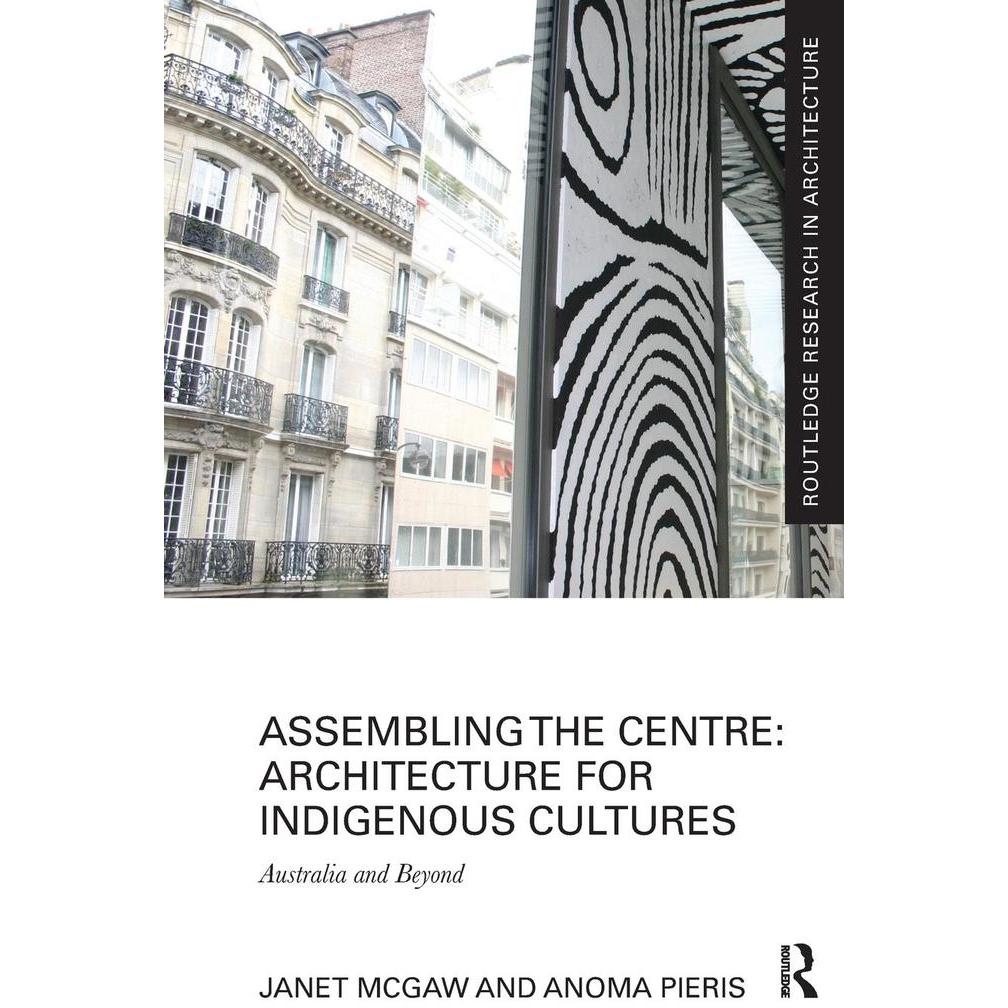 ROUTLEDGE RESEARCH IN ARCHITECTURE

ASSEMBLING THE CENTRE: ARCHITECTURE FOR INDIGENOUS CULTURES

Australia and Beyond

JANET MCGAW AND ANOMA PIERIS

ROUTLEDGE